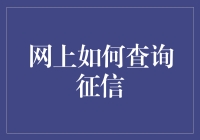 网上如何查询征信